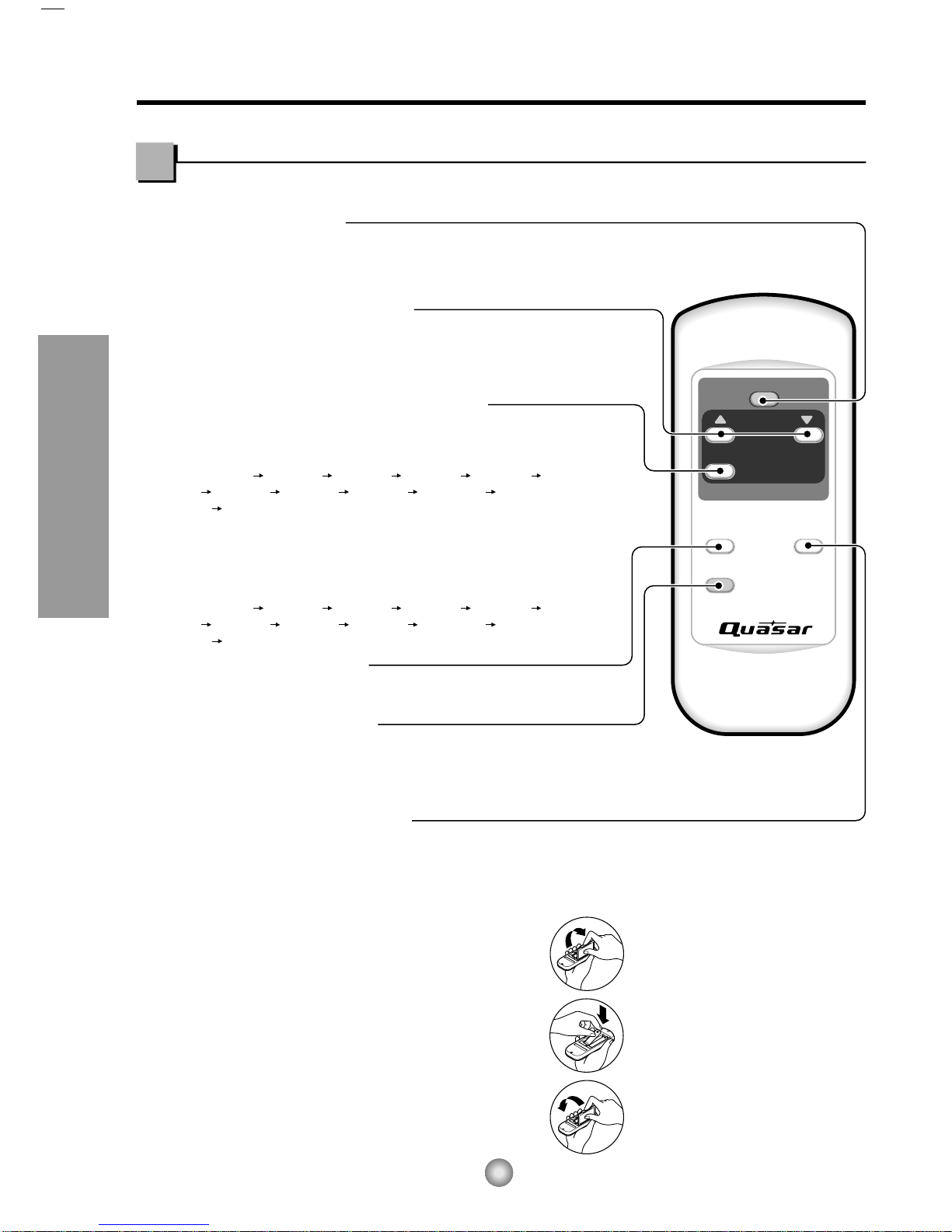 Quasar